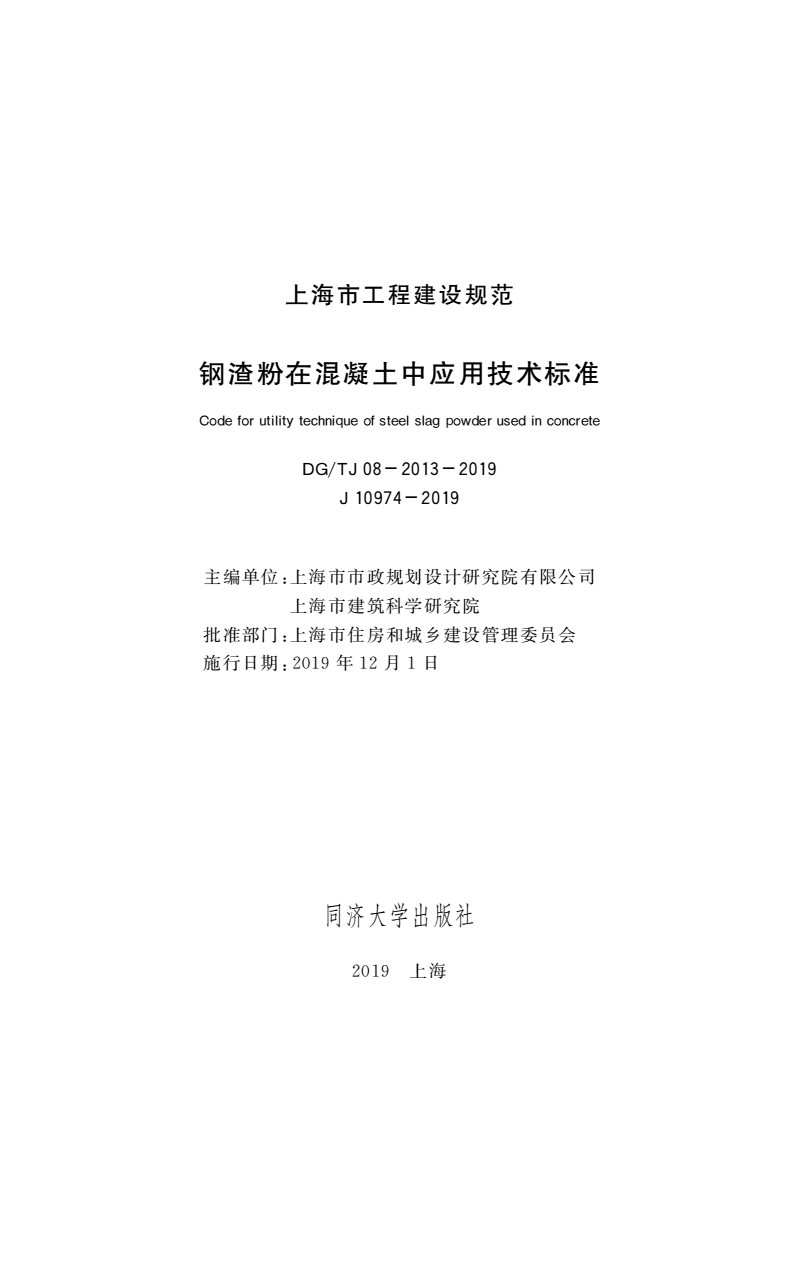 上海市工程建设规范

钢渣粉在混凝土中应用技术标准

Code for utility technique of steel slag powder used in concrete

DG/TJ 08－2013－2019
J 10974－2019

主编单位：上海市市政规划设计研究院有限公司
上海市建筑科学研究院
批准部门：上海市住房和城乡建设管理委员会
施行日期：2019 年 12 月 1 日

同济大学出版社

2019 上海